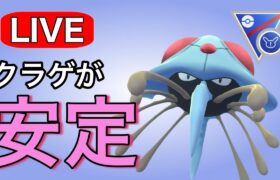 LIVE

クラゲが

安定